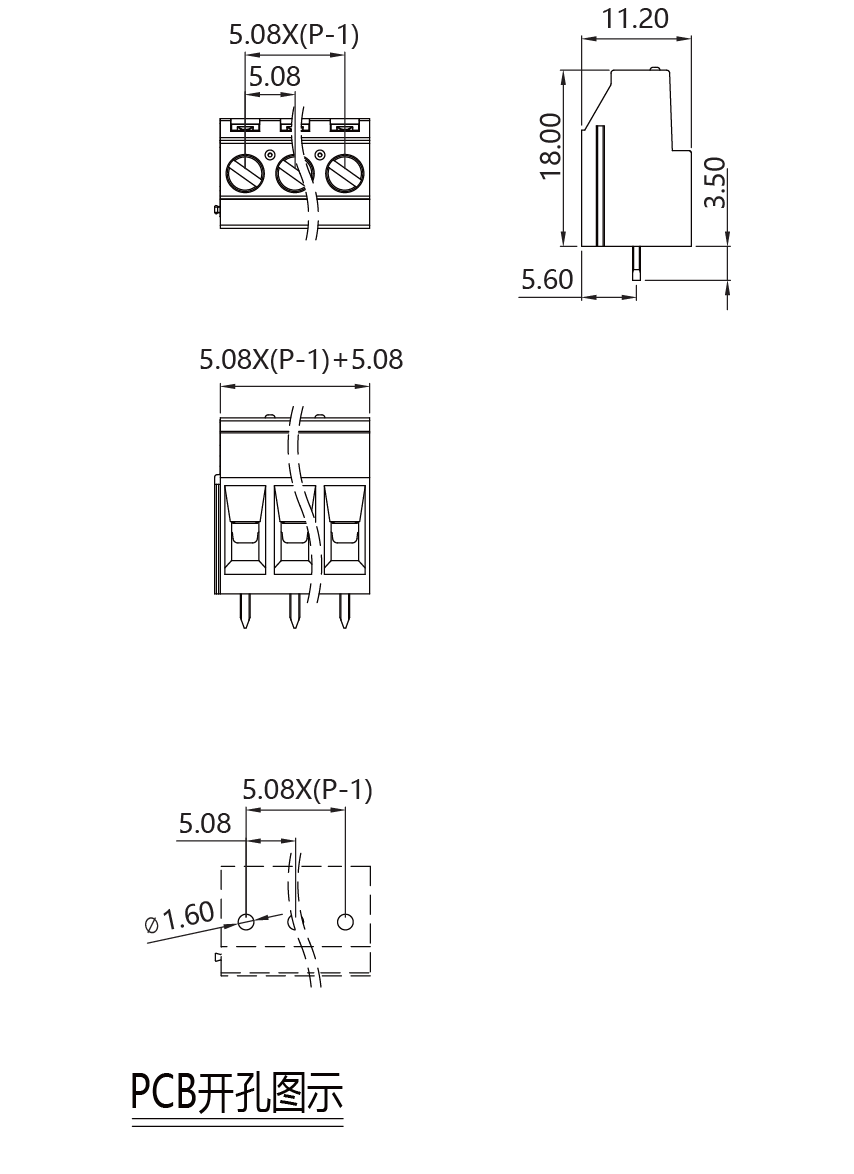 5.08X(P-1)

5.08

11.20

18.00

3.50

5.60

5.08X(P-1)+5.08

5.08X(P-1)

5.08

⌀1.60

PCB开孔图示